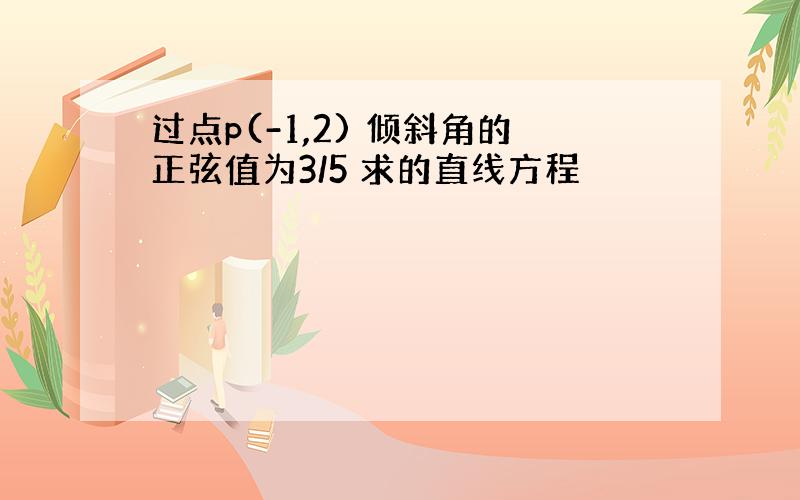 过点p(-1,2) 倾斜角的正弦值为3/5 求的直线方程